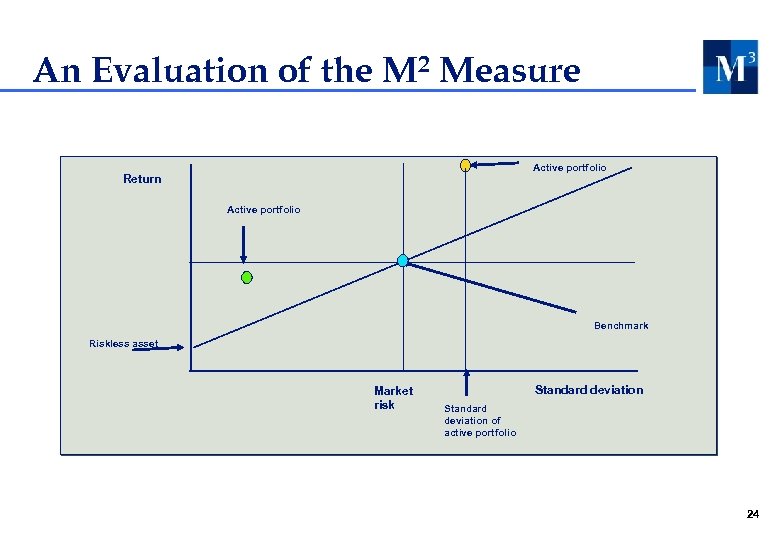 An Evaluation of the $M^2$ Measure

$M^3$

Return

Active portfolio

Active portfolio

Benchmark

Riskless asset

Market risk

Standard deviation of active portfolio

Standard deviation

24